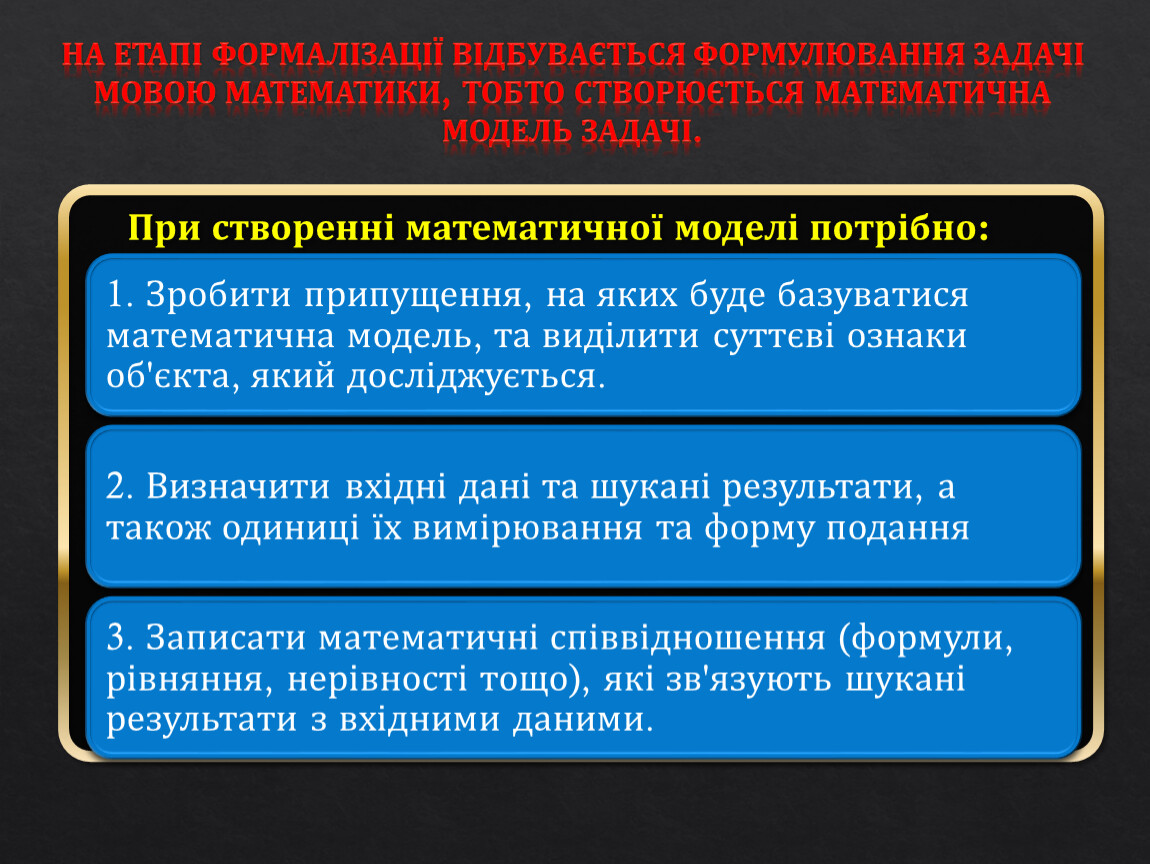 НА ЕТАПІ ФОРМАЛІЗАЦІЇ ВІДБУВАЄТЬСЯ ФОРМУЛЮВАННЯ ЗАДАЧІ МОВОЮ МАТЕМАТИКИ, ТОБТО СТВОРЮЄТЬСЯ МАТЕМАТИЧНА МОДЕЛЬ ЗАДАЧІ.

При створенні математичної моделі потрібно:

1. Зробити припущення, на яких буде базуватися математична модель, та виділити суттєві ознаки об'єкта, який досліджується.

2. Визначити вхідні дані та шукані результати, а також одиниці їх вимірювання та форму подання

3. Записати математичні співвідношення (формули, рівняння, нерівності тощо), які зв'язують шукані результати з вхідними даними.